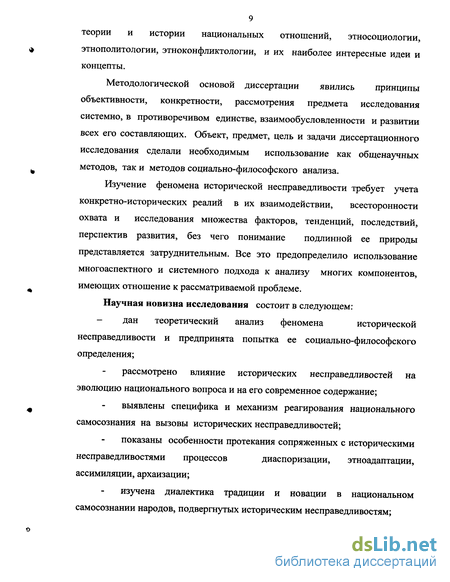 9

теории и истории национальных отношений, этносоциологии, этнополитологии, этноконфликтологии, и их наиболее интересные идеи и концепты.

Методологической основой диссертации явились принципы объективности, конкретности, рассмотрения предмета исследования системно, в противоречивом единстве, взаимообусловленности и развитии всех его составляющих. Объект, предмет, цель и задачи диссертационного исследования сделали необходимым использование как общенаучных методов, так и методов социально-философского анализа.

Изучение феномена исторической несправедливости требует учета конкретно-исторических реалий в их взаимодействии, всесторонности охвата и исследования множества факторов, тенденций, последствий, перспектив развития, без чего понимание подлинной ее природы представляется затруднительным. Все это предопределило использование многоаспектного и системного подхода к анализу многих компонентов, имеющих отношение к рассматриваемой проблеме.

Научная новизна исследования состоит в следующем:

– дан теоретический анализ феномена исторической несправедливости и предпринята попытка ее социально-философского определения;

- рассмотрено влияние исторических несправедливостей на эволюцию национального вопроса и на его современное содержание;

- выявлены специфика и механизм реагирования национального самосознания на вызовы исторических несправедливостей;

- показаны особенности протекания сопряженных с историческими несправедливостями процессов диаспоризации, этноадаптации, ассимиляции, архаизации;

- изучена диалектика традиции и новации в национальном самосознании народов, подвергнутых историческим несправедливостям;

dsLib.net
библиотека диссертаций